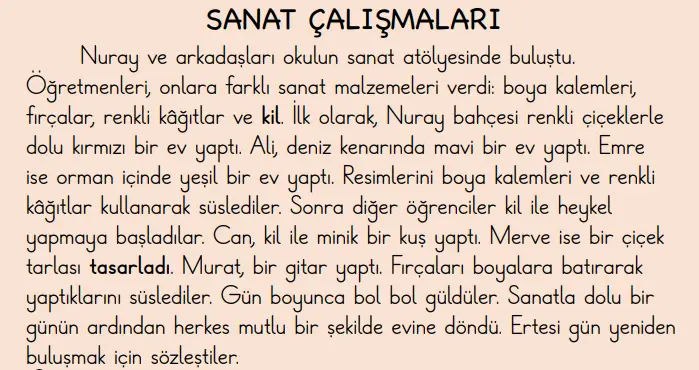 SANAT ÇALIŞMALARI

Nuray ve arkadaşları okulun sanat atölyesinde buluştu. Öğretmenleri, onlara farklı sanat malzemeleri verdi: boya kalemleri, fırçalar, renkli kâğıtlar ve kil. İlk olarak, Nuray bahçesi renkli çiçeklerle dolu kırmızı bir ev yaptı. Ali, deniz kenarında mavi bir ev yaptı. Emre ise orman içinde yeşil bir ev yaptı. Resimlerini boya kalemleri ve renkli kâğıtlar kullanarak süslediler. Sonra diğer öğrenciler kil ile heykel yapmaya başladılar. Can, kil ile minik bir kuş yaptı. Merve ise bir çiçek tarlası tasarladı. Murat, bir gitar yaptı. Fırçaları boyalara batırarak yaptıklarını süslediler. Gün boyunca bol bol güldüler. Sanatla dolu bir günün ardından herkes mutlu bir şekilde evine döndü. Ertesi gün yeniden buluşmak için sözleştiler.